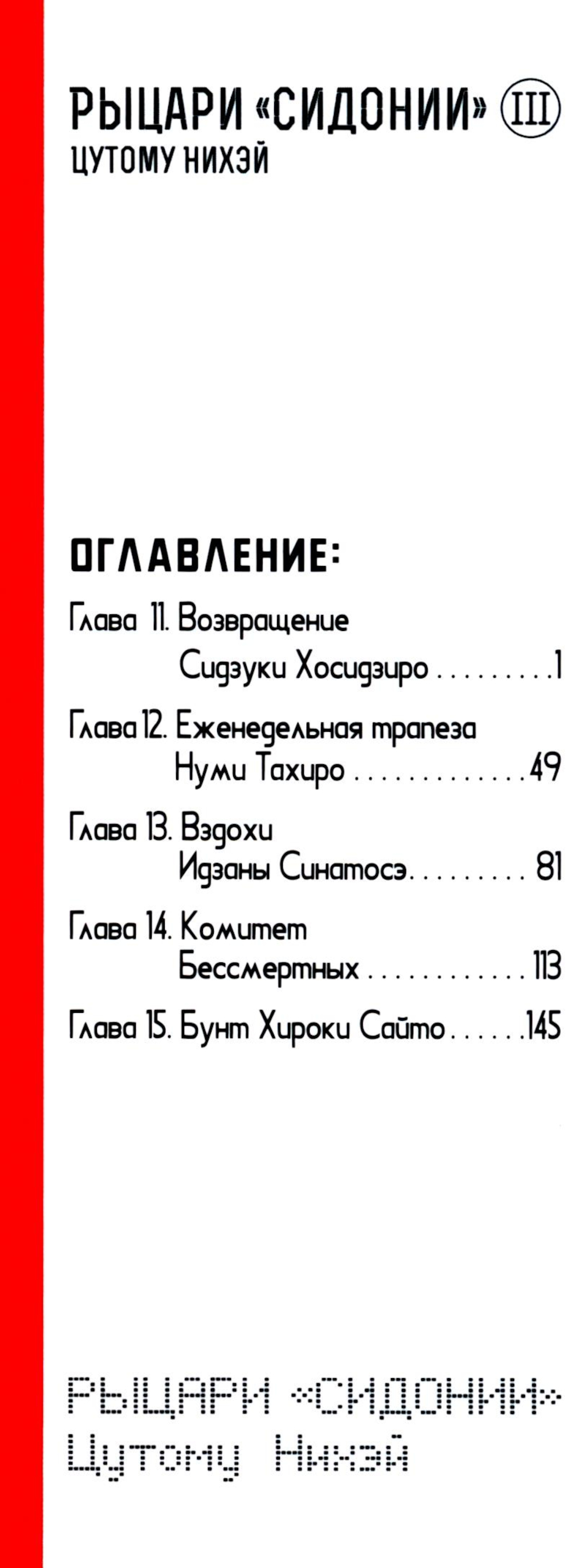 РЫЦАРИ «СИДОНИИ» III
ЦУТОМУ НИХЭЙ

ОГЛАВЛЕНИЕ:

Глава 11. Возвращение Сидзуки Хосидзиро 1

Глава 12. Еженедельная трапеза Нуми Тахиро 49

Глава 13. Вздохи Идзаны Синатосэ 81

Глава 14. Комитет Бессмертных 113

Глава 15. Бунт Хироки Сайто 145

РЫЦАРИ «СИДОНИИ»
Цутому Нихэй